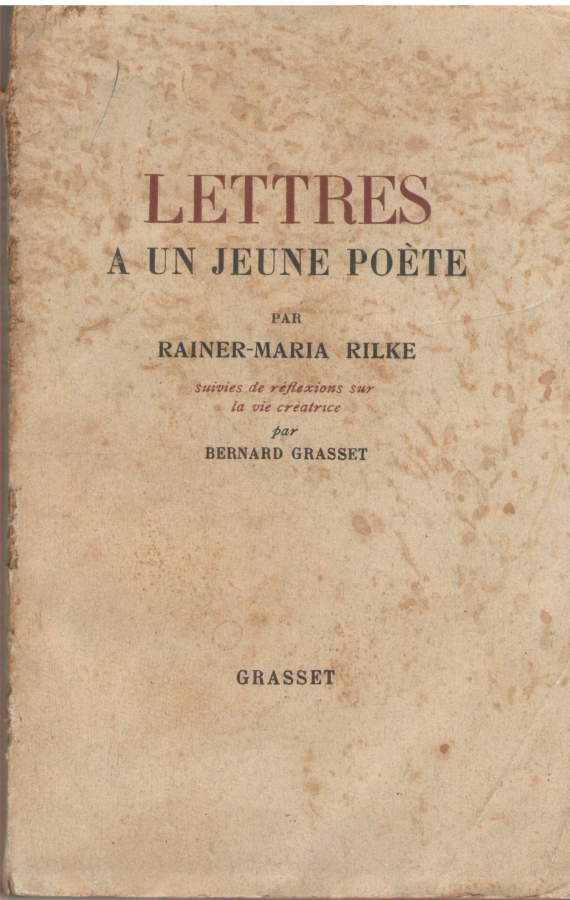 LETTRES
A UN JEUNE POÈTE

PAR
RAINER-MARIA RILKE

suivies de réflexions sur
la vie créatrice
par
BERNARD GRASSET

GRASSET